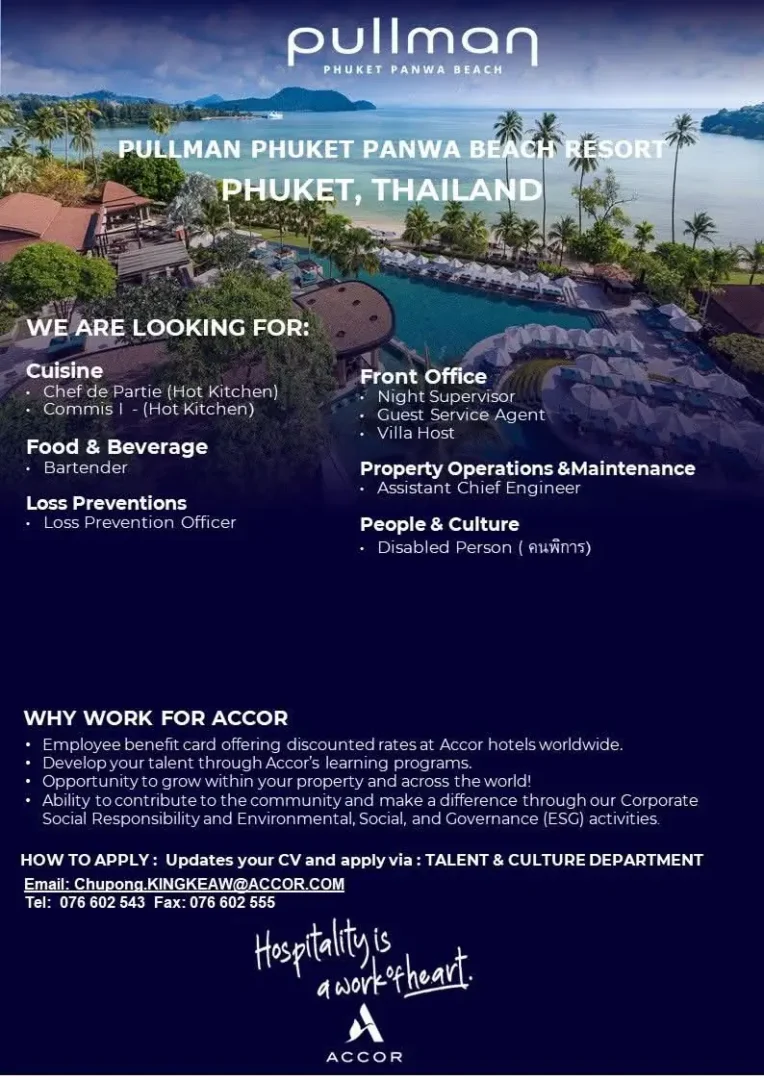 pullman
PHUKET PANWA BEACH

PULLMAN PHUKET PANWA BEACH RESORT
PHUKET, THAILAND

WE ARE LOOKING FOR:

Cuisine
• Chef de Partie (Hot Kitchen)
• Commis I - (Hot Kitchen)

Food & Beverage
• Bartender

Loss Preventions
• Loss Prevention Officer

Front Office
• Night Supervisor
• Guest Service Agent
• Villa Host

Property Operations &Maintenance
• Assistant Chief Engineer

People & Culture
• Disabled Person ( คนพิการ)

WHY WORK FOR ACCOR
• Employee benefit card offering discounted rates at Accor hotels worldwide.
• Develop your talent through Accor's learning programs.
• Opportunity to grow within your property and across the world!
• Ability to contribute to the community and make a difference through our Corporate Social Responsibility and Environmental, Social, and Governance (ESG) activities.

HOW TO APPLY : Updates your CV and apply via : TALENT & CULTURE DEPARTMENT
Email: Chupong.KINGKEAW@ACCOR.COM
Tel: 076 602 543 Fax: 076 602 555

Hospitality is a work of heart.

ACCOR